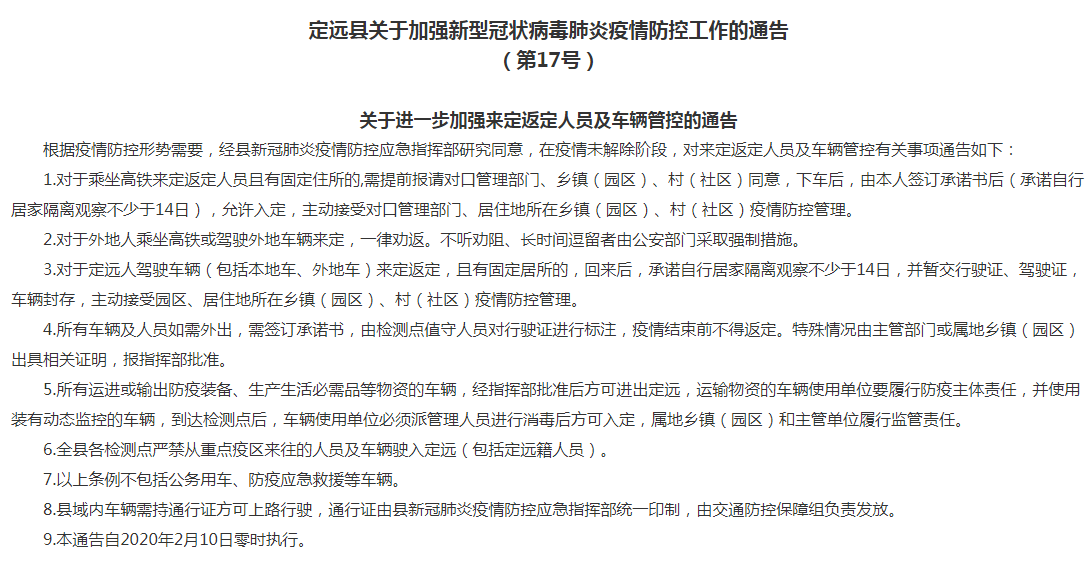 定远县关于加强新型冠状病毒肺炎疫情防控工作的通告
（第17号）

关于进一步加强来定返定人员及车辆管控的通告

根据疫情防控形势需要，经县新冠肺炎疫情防控应急指挥部研究同意，在疫情未解除阶段，对来定返定人员及车辆管控有关事项通告如下：

1.对于乘坐高铁来定返定人员且有固定住所的,需提前报请对口管理部门、乡镇（园区）、村（社区）同意，下车后，由本人签订承诺书后（承诺自行居家隔离观察不少于14日），允许入定，主动接受对口管理部门、居住地所在乡镇（园区）、村（社区）疫情防控管理。

2.对于外地人乘坐高铁或驾驶外地车辆来定，一律劝返。不听劝阻、长时间逗留者由公安部门采取强制措施。

3.对于定远人驾驶车辆（包括本地车、外地车）来定返定，且有固定居所的，回来后，承诺自行居家隔离观察不少于14日，并暂交行驶证、驾驶证，车辆封存，主动接受园区、居住地所在乡镇（园区）、村（社区）疫情防控管理。

4.所有车辆及人员如需外出，需签订承诺书，由检测点值守人员对行驶证进行标注，疫情结束前不得返定。特殊情况由主管部门或属地乡镇（园区）出具相关证明，报指挥部批准。

5.所有运进或输出防疫装备、生产生活必需品等物资的车辆，经指挥部批准后方可进出定远，运输物资的车辆使用单位要履行防疫主体责任，并使用装有动态监控的车辆，到达检测点后，车辆使用单位必须派管理人员进行消毒后方可入定，属地乡镇（园区）和主管单位履行监管责任。

6.全县各检测点严禁从重点疫区来往的人员及车辆驶入定远（包括定远籍人员）。

7.以上条例不包括公务用车、防疫应急救援等车辆。

8.县域内车辆需持通行证方可上路行驶，通行证由县新冠肺炎疫情防控应急指挥部统一印制，由交通防控保障组负责发放。

9.本通告自2020年2月10日零时执行。